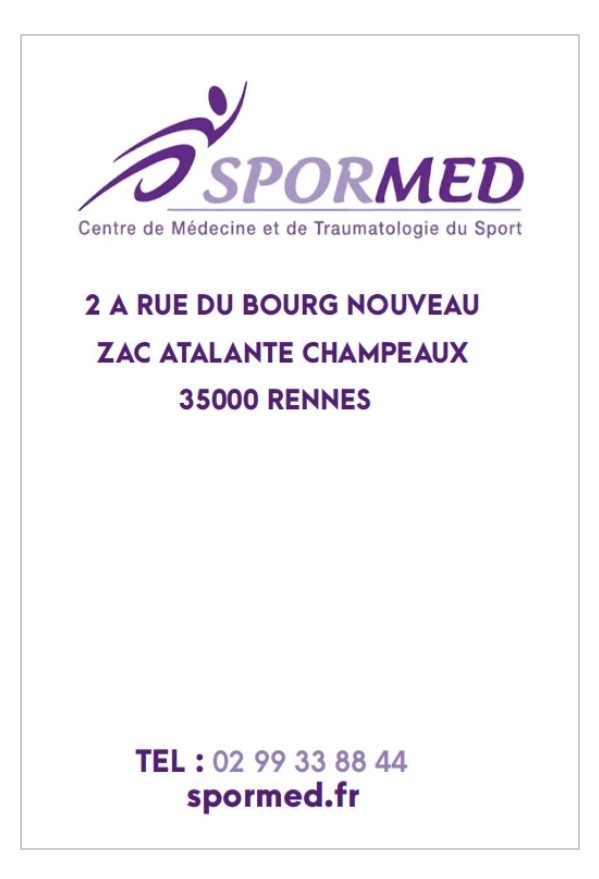 SPORMED
Centre de Médecine et de Traumatologie du Sport

2 A RUE DU BOURG NOUVEAU
ZAC ATALANTE CHAMPEAUX
35000 RENNES

TEL : 02 99 33 88 44
spormed.fr